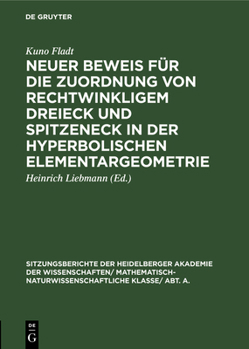 DE GRUYTER

Kuno Fladt

NEUER BEWEIS FÜR DIE ZUORDNUNG VON RECHTWINKLIGEM DREIECK UND SPITZENECK IN DER HYPERBOLISCHEN ELEMENTARGEOMETRIE

Heinrich Liebmann (Ed.)

SITZUNGSBERICHTE DER HEIDELBERGER AKADEMIE DER WISSENSCHAFTEN/ MATHEMATISCH-NATURWISSENSCHAFTLICHE KLASSE/ ABT. A.

DE G